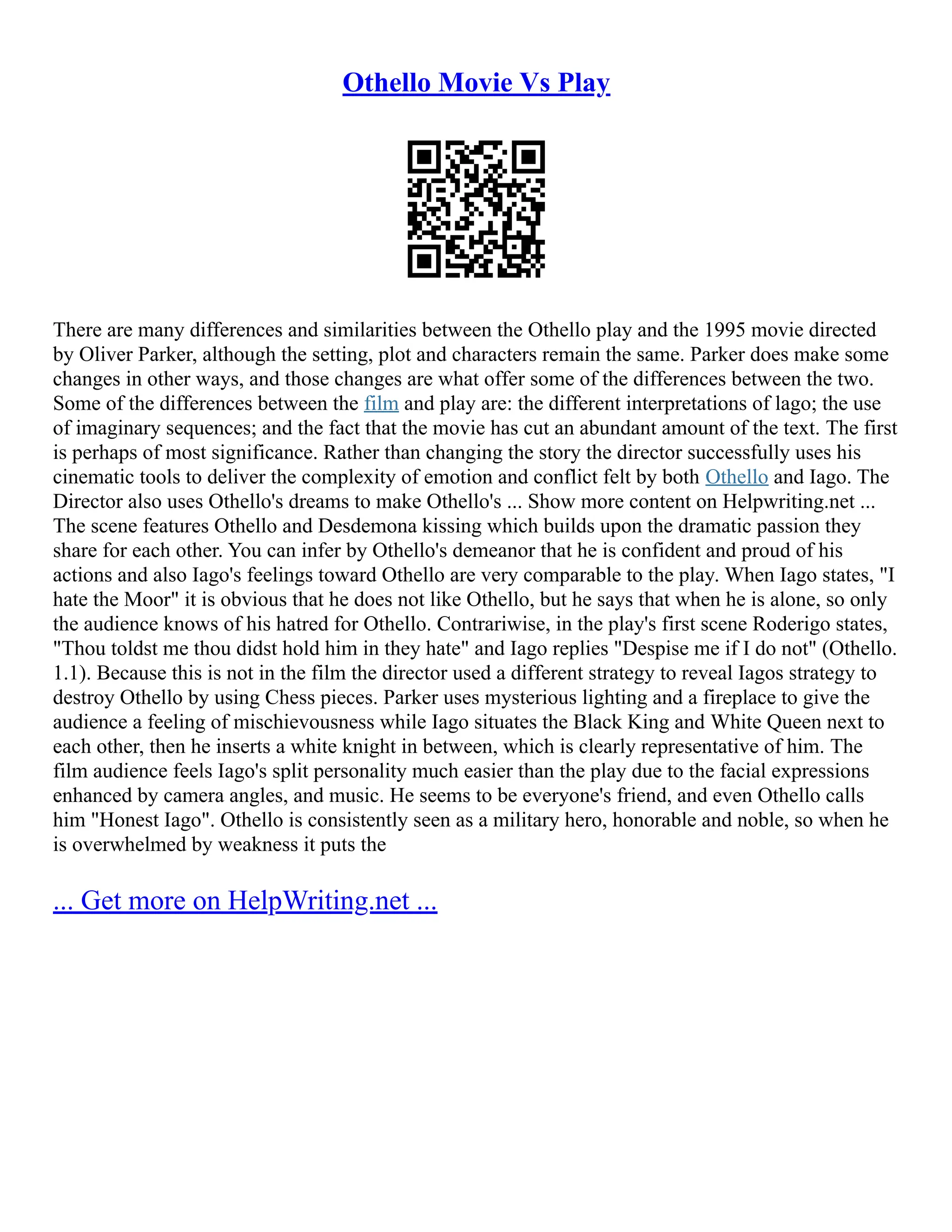 Othello Movie Vs Play

There are many differences and similarities between the Othello play and the 1995 movie directed by Oliver Parker, although the setting, plot and characters remain the same. Parker does make some changes in other ways, and those changes are what offer some of the differences between the two. Some of the differences between the film and play are: the different interpretations of lago; the use of imaginary sequences; and the fact that the movie has cut an abundant amount of the text. The first is perhaps of most significance. Rather than changing the story the director successfully uses his cinematic tools to deliver the complexity of emotion and conflict felt by both Othello and Iago. The Director also uses Othello's dreams to make Othello's ... Show more content on Helpwriting.net ... The scene features Othello and Desdemona kissing which builds upon the dramatic passion they share for each other. You can infer by Othello's demeanor that he is confident and proud of his actions and also Iago's feelings toward Othello are very comparable to the play. When Iago states, "I hate the Moor" it is obvious that he does not like Othello, but he says that when he is alone, so only the audience knows of his hatred for Othello. Contrariwise, in the play's first scene Roderigo states, "Thou toldst me thou didst hold him in they hate" and Iago replies "Despise me if I do not" (Othello. 1.1). Because this is not in the film the director used a different strategy to reveal Iagos strategy to destroy Othello by using Chess pieces. Parker uses mysterious lighting and a fireplace to give the audience a feeling of mischievousness while Iago situates the Black King and White Queen next to each other, then he inserts a white knight in between, which is clearly representative of him. The film audience feels Iago's split personality much easier than the play due to the facial expressions enhanced by camera angles, and music. He seems to be everyone's friend, and even Othello calls him "Honest Iago". Othello is consistently seen as a military hero, honorable and noble, so when he is overwhelmed by weakness it puts the

... Get more on HelpWriting.net ...